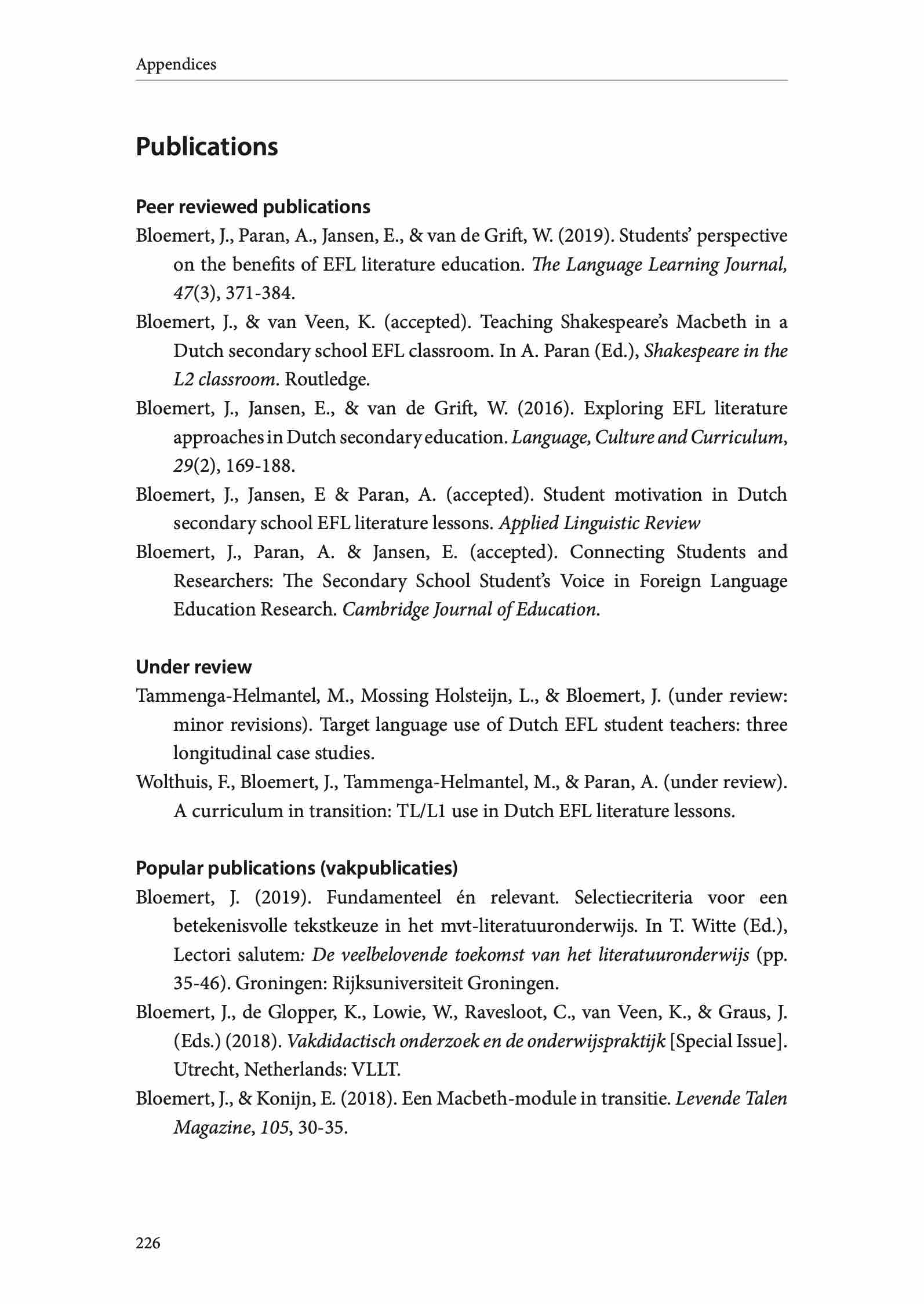 Appendices

Publications

Peer reviewed publications

Bloemert, J., Paran, A., Jansen, E., & van de Grift, W. (2019). Students' perspective on the benefits of EFL literature education. The Language Learning Journal, 47(3), 371-384.

Bloemert, J., & van Veen, K. (accepted). Teaching Shakespeare's Macbeth in a Dutch secondary school EFL classroom. In A. Paran (Ed.), Shakespeare in the L2 classroom. Routledge.

Bloemert, J., Jansen, E., & van de Grift, W. (2016). Exploring EFL literature approaches in Dutch secondary education. Language, Culture and Curriculum, 29(2), 169-188.

Bloemert, J., Jansen, E & Paran, A. (accepted). Student motivation in Dutch secondary school EFL literature lessons. Applied Linguistic Review

Bloemert, J., Paran, A. & Jansen, E. (accepted). Connecting Students and Researchers: The Secondary School Student's Voice in Foreign Language Education Research. Cambridge Journal of Education.

Under review

Tammenga-Helmantel, M., Mossing Holsteijn, L., & Bloemert, J. (under review: minor revisions). Target language use of Dutch EFL student teachers: three longitudinal case studies.

Wolthuis, F., Bloemert, J., Tammenga-Helmantel, M., & Paran, A. (under review). A curriculum in transition: TL/L1 use in Dutch EFL literature lessons.

Popular publications (vakpublicaties)

Bloemert, J. (2019). Fundamenteel én relevant. Selectiecriteria voor een betekenisvolle tekstkeuze in het mvt-literatuuronderwijs. In T. Witte (Ed.), Lectori salutem: De veelbelovende toekomst van het literatuuronderwijs (pp. 35-46). Groningen: Rijksuniversiteit Groningen.

Bloemert, J., de Glopper, K., Lowie, W., Ravesloot, C., van Veen, K., & Graus, J. (Eds.) (2018). Vakdidactisch onderzoek en de onderwijspraktijk [Special Issue]. Utrecht, Netherlands: VLLT.

Bloemert, J., & Konijn, E. (2018). Een Macbeth-module in transitie. Levende Talen Magazine, 105, 30-35.

226